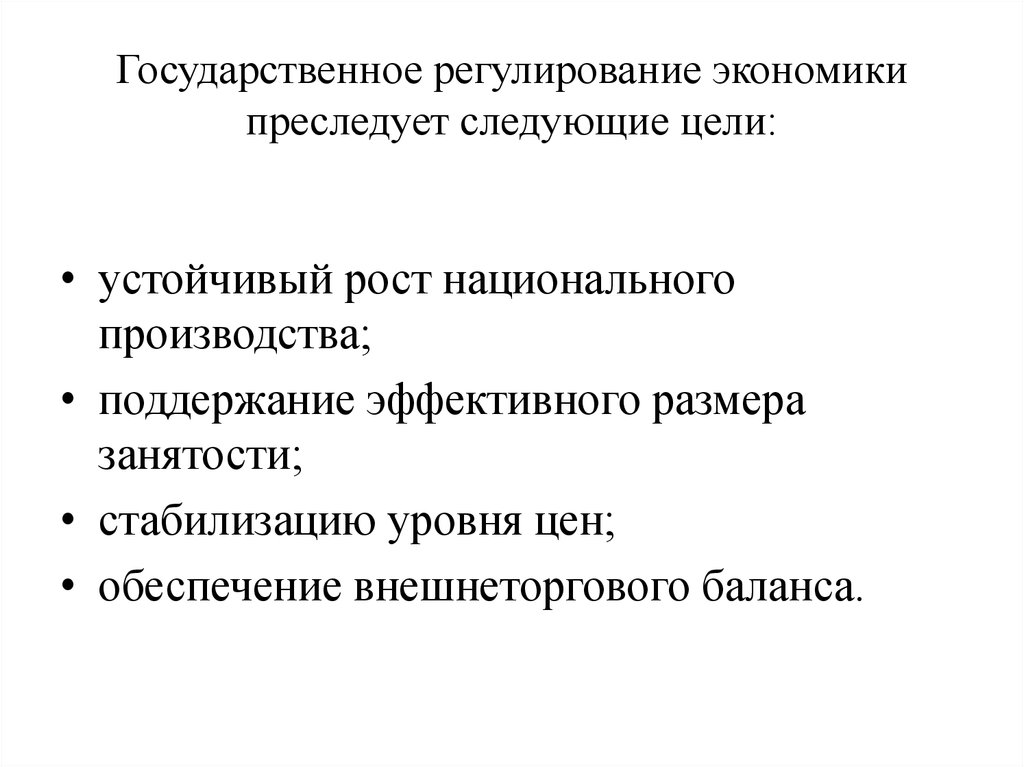 Государственное регулирование экономики преследует следующие цели:

• устойчивый рост национального производства;
• поддержание эффективного размера занятости;
• стабилизацию уровня цен;
• обеспечение внешнеторгового баланса.